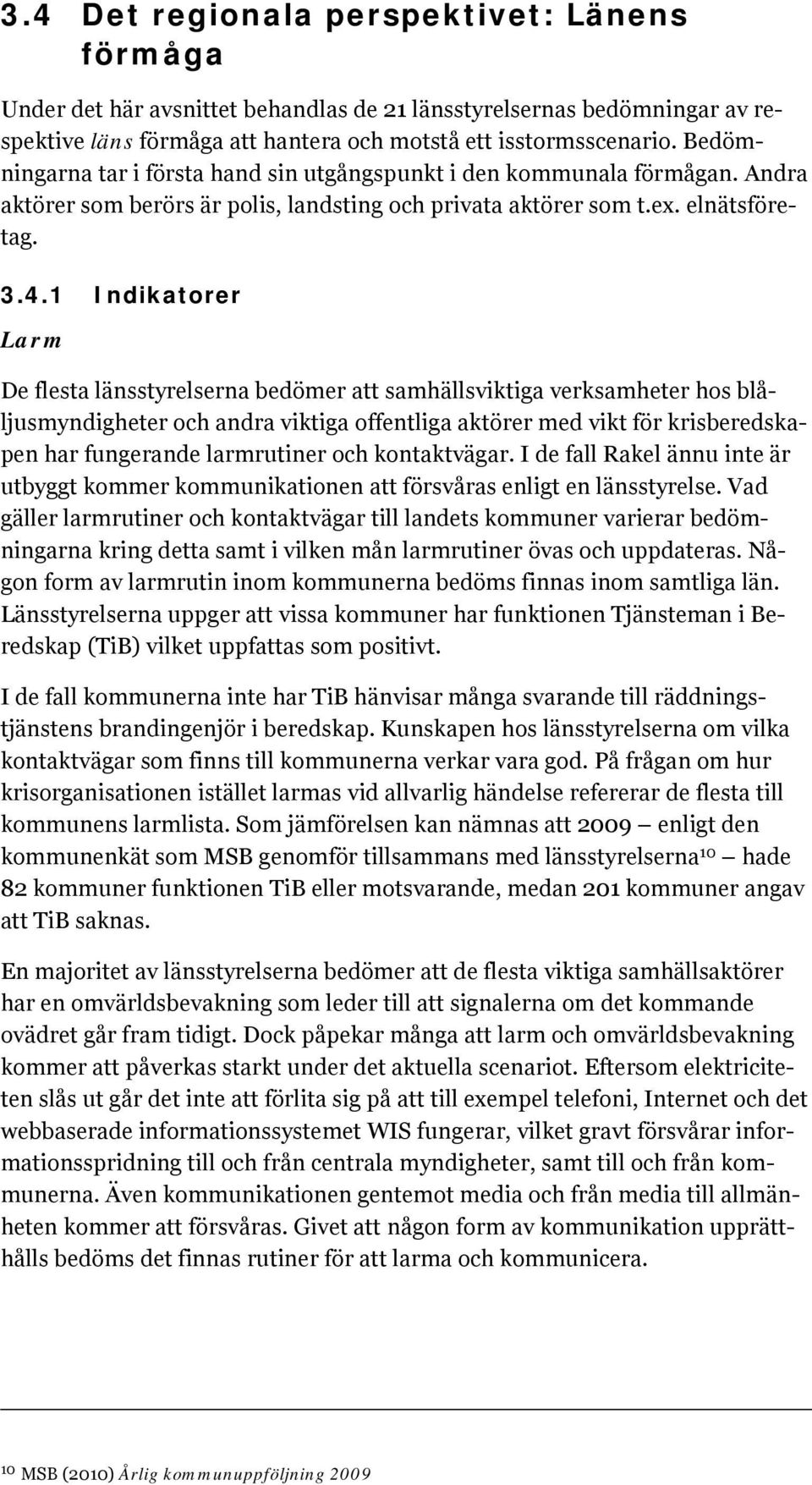 3.4 Det regionala perspektivet: Länens förmåga

Under det här avsnittet behandlas de 21 länsstyrelsernas bedömningar av respektive läns förmåga att hantera och motstå ett isstormsscenario. Bedömningarna tar i första hand sin utgångspunkt i den kommunala förmågan. Andra aktörer som berörs är polis, landsting och privata aktörer som t.ex. elnätsföretag.

3.4.1 Indikatorer

Larm

De flesta länsstyrelserna bedömer att samhällsviktiga verksamheter hos blåljusmyndigheter och andra viktiga offentliga aktörer med vikt för krisberedskapen har fungerande larmrutiner och kontaktvägar. I de fall Rakel ännu inte är utbyggt kommer kommunikationen att försvåras enligt en länsstyrelse. Vad gäller larmrutiner och kontaktvägar till landets kommuner varierar bedömningarna kring detta samt i vilken mån larmrutiner övas och uppdateras. Någon form av larmrutin inom kommunerna bedöms finnas inom samtliga län. Länsstyrelserna uppger att vissa kommuner har funktionen Tjänsteman i Beredskap (TiB) vilket uppfattas som positivt.

I de fall kommunerna inte har TiB hänvisar många svarande till räddningstjänstens brandingenjör i beredskap. Kunskapen hos länsstyrelserna om vilka kontaktvägar som finns till kommunerna verkar vara god. På frågan om hur krisorganisationen istället larmas vid allvarlig händelse refererar de flesta till kommunens larmlista. Som jämförelsen kan nämnas att 2009 — enligt den kommunenkät som MSB genomför tillsammans med länsstyrelserna$^{10}$ — hade 82 kommuner funktionen TiB eller motsvarande, medan 201 kommuner angav att TiB saknas.

En majoritet av länsstyrelserna bedömer att de flesta viktiga samhällsaktörer har en omvärldsbevakning som leder till att signalerna om det kommande ovädret går fram tidigt. Dock påpekar många att larm och omvärldsbevakning kommer att påverkas starkt under det aktuella scenariot. Eftersom elektriciteten slås ut går det inte att förlita sig på att till exempel telefoni, Internet och det webbaserade informationssystemet WIS fungerar, vilket gravt försvårar informationsspridning till och från centrala myndigheter, samt till och från kommunerna. Även kommunikationen gentemot media och från media till allmänheten kommer att försvåras. Givet att någon form av kommunikation upprätthålls bedöms det finnas rutiner för att larma och kommunicera.

$^{10}$ MSB (2010) Årlig kommunuppföljning 2009